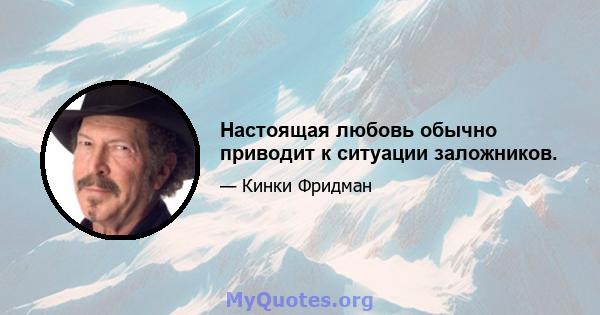 Настоящая любовь обычно приводит к ситуации заложников.

— Кинки Фридман

MyQuotes.org